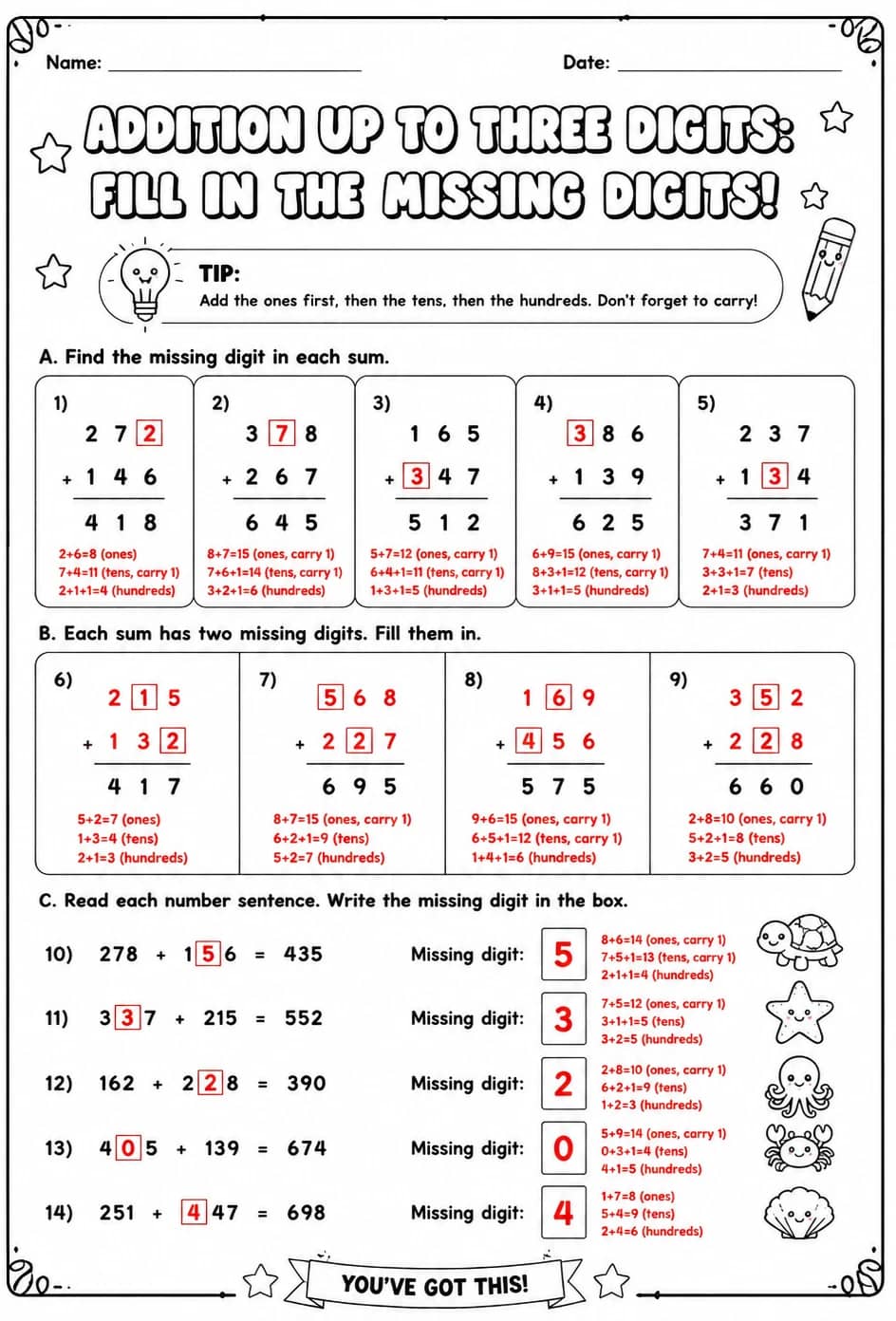 Name: ____

Date: ____

ADDITION UP TO THREE DIGITS: FILL IN THE MISSING DIGITS!

TIP:
Add the ones first, then the tens, then the hundreds. Don't forget to carry!

A. Find the missing digit in each sum.

1)
2 7 2
+ 1 4 6
4 1 8
2+6=8 (ones)
7+4=11 (tens, carry 1)
2+1+1=4 (hundreds)

2)
3 7 8
+ 2 6 7
6 4 5
8+7=15 (ones, carry 1)
7+6+1=14 (tens, carry 1)
3+2+1=6 (hundreds)

3)
1 6 5
+ 3 4 7
5 1 2
5+7=12 (ones, carry 1)
6+4+1=11 (tens, carry 1)
1+3+1=5 (hundreds)

4)
3 8 6
+ 1 3 9
6 2 5
6+9=15 (ones, carry 1)
8+3+1=12 (tens, carry 1)
3+1+1=5 (hundreds)

5)
2 3 7
+ 1 3 4
3 7 1
7+4=11 (ones, carry 1)
3+3+1=7 (tens)
2+1=3 (hundreds)

B. Each sum has two missing digits. Fill them in.

6)
2 1 5
+ 1 3 2
4 1 7
5+2=7 (ones)
1+3=4 (tens)
2+1=3 (hundreds)

7)
5 6 8
+ 2 2 7
6 9 5
8+7=15 (ones, carry 1)
6+2+1=9 (tens)
5+2=7 (hundreds)

8)
1 6 9
+ 4 5 6
5 7 5
9+6=15 (ones, carry 1)
6+5+1=12 (tens, carry 1)
1+4+1=6 (hundreds)

9)
3 5 2
+ 2 2 8
6 6 0
2+8=10 (ones, carry 1)
5+2+1=8 (tens)
3+2=5 (hundreds)

C. Read each number sentence. Write the missing digit in the box.

10) 278 + 156 = 435 Missing digit: 5
8+6=14 (ones, carry 1)
7+5+1=13 (tens, carry 1)
2+1+1=4 (hundreds)

11) 337 + 215 = 552 Missing digit: 3
7+5=12 (ones, carry 1)
3+1+1=5 (tens)
3+2=5 (hundreds)

12) 162 + 228 = 390 Missing digit: 2
2+8=10 (ones, carry 1)
6+2+1=9 (tens)
1+2=3 (hundreds)

13) 405 + 139 = 674 Missing digit: 0
5+9=14 (ones, carry 1)
0+3+1=4 (tens)
4+1=5 (hundreds)

14) 251 + 447 = 698 Missing digit: 4
1+7=8 (ones)
5+4=9 (tens)
2+4=6 (hundreds)

YOU'VE GOT THIS!